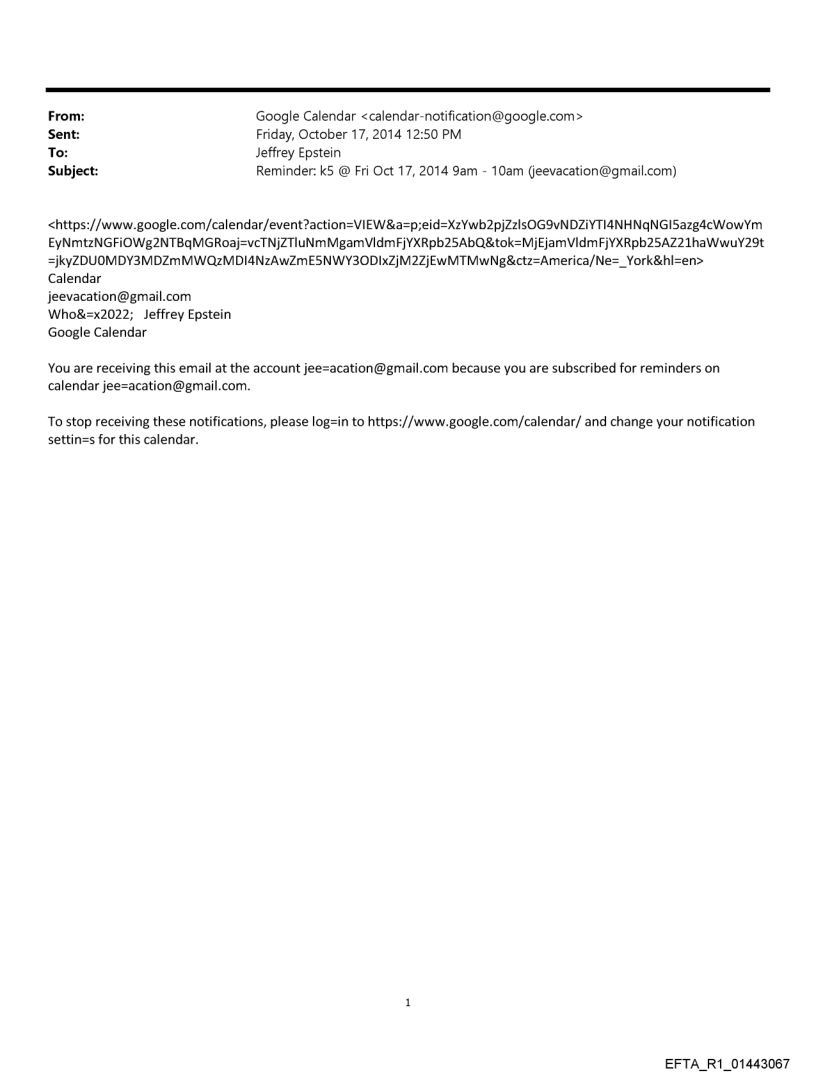 From: Google Calendar <calendar-notification@google.com>
Sent: Friday, October 17, 2014 12:50 PM
To: Jeffrey Epstein
Subject: Reminder: k5 @ Fri Oct 17, 2014 9am - 10am (jeevacation@gmail.com)

<https://www.google.com/calendar/event?action=VIEW&a=p;eid=XzYwb2pjZzlsOG9vNDZiYTI4NHNqNGI5azg4cWowYmEyNmtzNGFiOWg2NTBqMGRoaj=vcTNjZTluNmMgamVldmFjYXRpb25AbQ&tok=MjEjamVldmFjYXRpb25AZ21haWwuY29t=jkyZDU0MDY3MDZmMWQzMDI4NzAwZmE5NWY3ODIxZjM2ZjEwMTMwNg&ctz=America/Ne=_York&hl=en>
Calendar
jeevacation@gmail.com
Who&=x2022; Jeffrey Epstein
Google Calendar

You are receiving this email at the account jee=acation@gmail.com because you are subscribed for reminders on calendar jee=acation@gmail.com.

To stop receiving these notifications, please log=in to https://www.google.com/calendar/ and change your notification settin=s for this calendar.

1

EFTA_R1_01443067